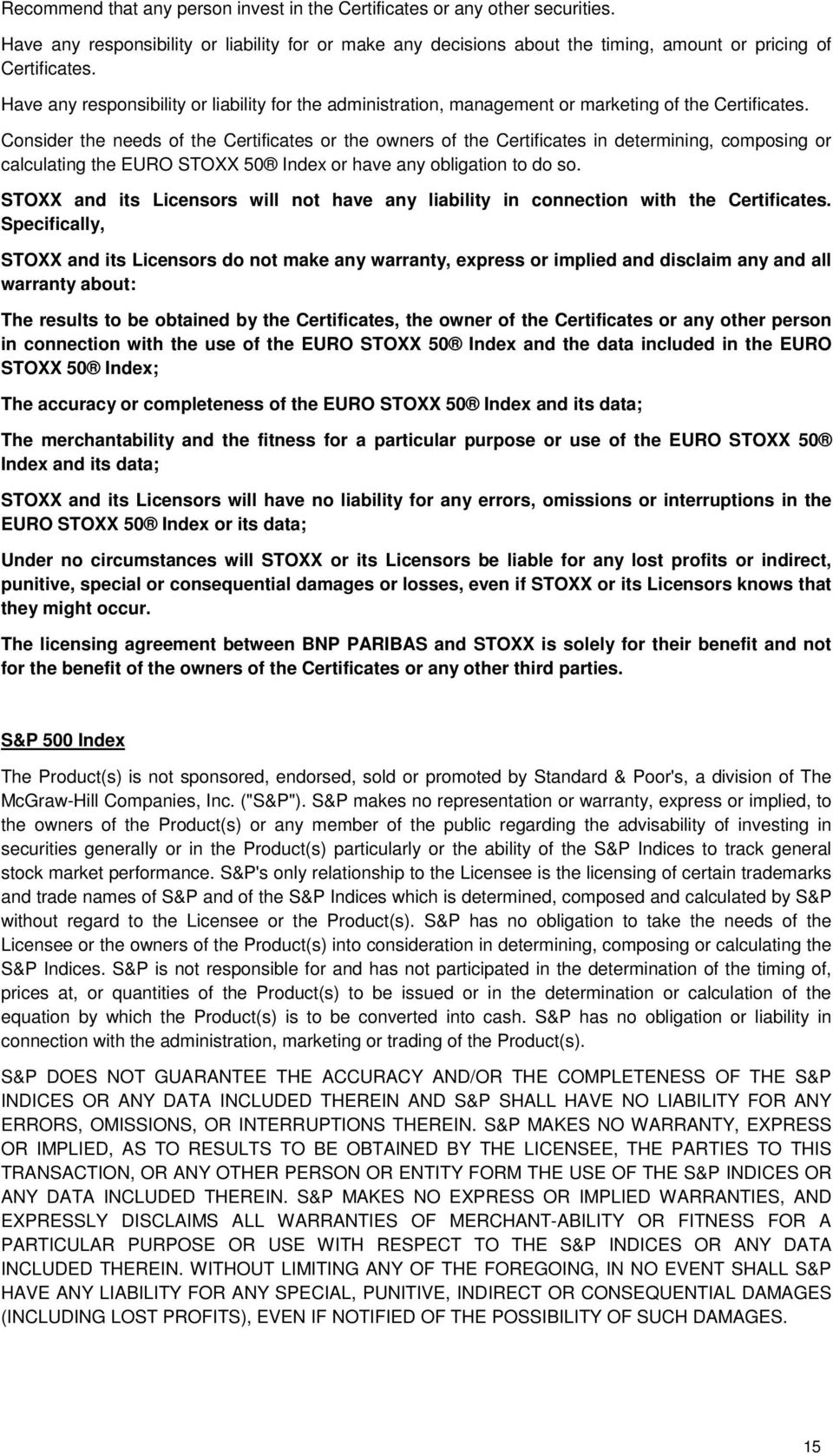 Recommend that any person invest in the Certificates or any other securities.

Have any responsibility or liability for or make any decisions about the timing, amount or pricing of Certificates.

Have any responsibility or liability for the administration, management or marketing of the Certificates.

Consider the needs of the Certificates or the owners of the Certificates in determining, composing or calculating the EURO STOXX 50® Index or have any obligation to do so.

STOXX and its Licensors will not have any liability in connection with the Certificates. Specifically,

STOXX and its Licensors do not make any warranty, express or implied and disclaim any and all warranty about:

The results to be obtained by the Certificates, the owner of the Certificates or any other person in connection with the use of the EURO STOXX 50® Index and the data included in the EURO STOXX 50® Index;

The accuracy or completeness of the EURO STOXX 50® Index and its data;

The merchantability and the fitness for a particular purpose or use of the EURO STOXX 50® Index and its data;

STOXX and its Licensors will have no liability for any errors, omissions or interruptions in the EURO STOXX 50® Index or its data;

Under no circumstances will STOXX or its Licensors be liable for any lost profits or indirect, punitive, special or consequential damages or losses, even if STOXX or its Licensors knows that they might occur.

The licensing agreement between BNP PARIBAS and STOXX is solely for their benefit and not for the benefit of the owners of the Certificates or any other third parties.

S&P 500 Index

The Product(s) is not sponsored, endorsed, sold or promoted by Standard & Poor's, a division of The McGraw-Hill Companies, Inc. ("S&P"). S&P makes no representation or warranty, express or implied, to the owners of the Product(s) or any member of the public regarding the advisability of investing in securities generally or in the Product(s) particularly or the ability of the S&P Indices to track general stock market performance. S&P's only relationship to the Licensee is the licensing of certain trademarks and trade names of S&P and of the S&P Indices which is determined, composed and calculated by S&P without regard to the Licensee or the Product(s). S&P has no obligation to take the needs of the Licensee or the owners of the Product(s) into consideration in determining, composing or calculating the S&P Indices. S&P is not responsible for and has not participated in the determination of the timing of, prices at, or quantities of the Product(s) to be issued or in the determination or calculation of the equation by which the Product(s) is to be converted into cash. S&P has no obligation or liability in connection with the administration, marketing or trading of the Product(s).

S&P DOES NOT GUARANTEE THE ACCURACY AND/OR THE COMPLETENESS OF THE S&P INDICES OR ANY DATA INCLUDED THEREIN AND S&P SHALL HAVE NO LIABILITY FOR ANY ERRORS, OMISSIONS, OR INTERRUPTIONS THEREIN. S&P MAKES NO WARRANTY, EXPRESS OR IMPLIED, AS TO RESULTS TO BE OBTAINED BY THE LICENSEE, THE PARTIES TO THIS TRANSACTION, OR ANY OTHER PERSON OR ENTITY FORM THE USE OF THE S&P INDICES OR ANY DATA INCLUDED THEREIN. S&P MAKES NO EXPRESS OR IMPLIED WARRANTIES, AND EXPRESSLY DISCLAIMS ALL WARRANTIES OF MERCHANT-ABILITY OR FITNESS FOR A PARTICULAR PURPOSE OR USE WITH RESPECT TO THE S&P INDICES OR ANY DATA INCLUDED THEREIN. WITHOUT LIMITING ANY OF THE FOREGOING, IN NO EVENT SHALL S&P HAVE ANY LIABILITY FOR ANY SPECIAL, PUNITIVE, INDIRECT OR CONSEQUENTIAL DAMAGES (INCLUDING LOST PROFITS), EVEN IF NOTIFIED OF THE POSSIBILITY OF SUCH DAMAGES.

15